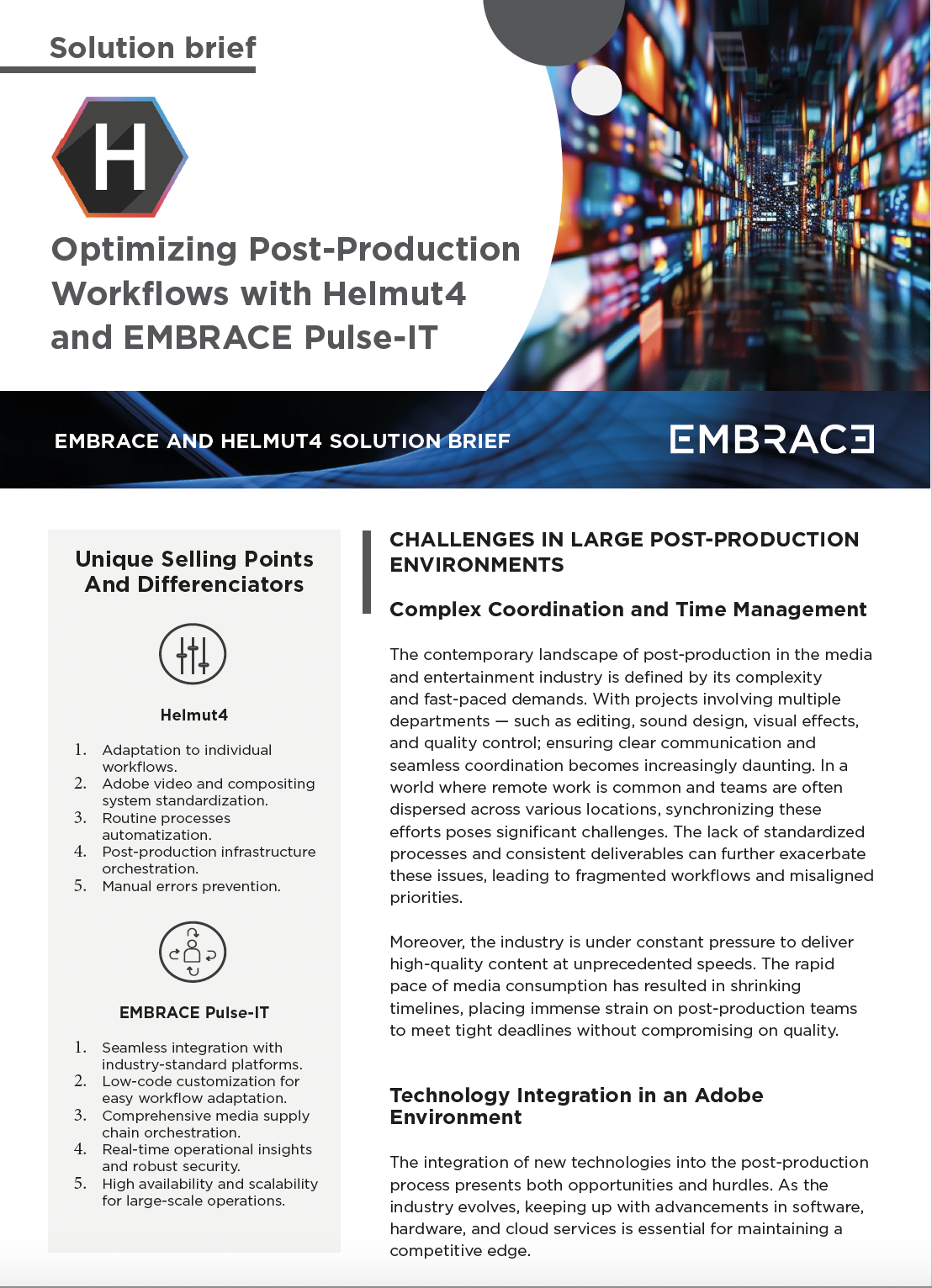 Solution brief

H

Optimizing Post-Production Workflows with Helmut4 and EMBRACE Pulse-IT

EMBRACE AND HELMUT4 SOLUTION BRIEF

EMBRACE

Unique Selling Points And Differenciators

Helmut4

1. Adaptation to individual workflows.
2. Adobe video and compositing system standardization.
3. Routine processes automatization.
4. Post-production infrastructure orchestration.
5. Manual errors prevention.

EMBRACE Pulse-IT

1. Seamless integration with industry-standard platforms.
2. Low-code customization for easy workflow adaptation.
3. Comprehensive media supply chain orchestration.
4. Real-time operational insights and robust security.
5. High availability and scalability for large-scale operations.

CHALLENGES IN LARGE POST-PRODUCTION ENVIRONMENTS

Complex Coordination and Time Management

The contemporary landscape of post-production in the media and entertainment industry is defined by its complexity and fast-paced demands. With projects involving multiple departments — such as editing, sound design, visual effects, and quality control; ensuring clear communication and seamless coordination becomes increasingly daunting. In a world where remote work is common and teams are often dispersed across various locations, synchronizing these efforts poses significant challenges. The lack of standardized processes and consistent deliverables can further exacerbate these issues, leading to fragmented workflows and misaligned priorities.

Moreover, the industry is under constant pressure to deliver high-quality content at unprecedented speeds. The rapid pace of media consumption has resulted in shrinking timelines, placing immense strain on post-production teams to meet tight deadlines without compromising on quality.

Technology Integration in an Adobe Environment

The integration of new technologies into the post-production process presents both opportunities and hurdles. As the industry evolves, keeping up with advancements in software, hardware, and cloud services is essential for maintaining a competitive edge.